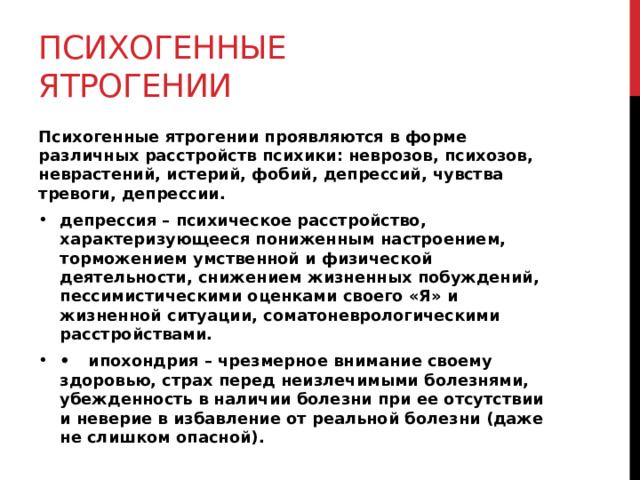 ПСИХОГЕННЫЕ ЯТРОГЕНИИ

Психогенные ятрогении проявляются в форме различных расстройств психики: неврозов, психозов, неврастений, истерий, фобий, депрессий, чувства тревоги, депрессии.

• депрессия – психическое расстройство, характеризующееся пониженным настроением, торможением умственной и физической деятельности, снижением жизненных побуждений, пессимистическими оценками своего «Я» и жизненной ситуации, соматоневрологическими расстройствами.

• •  ипохондрия – чрезмерное внимание своему здоровью, страх перед неизлечимыми болезнями, убежденность в наличии болезни при ее отсутствии и неверие в избавление от реальной болезни (даже не слишком опасной).